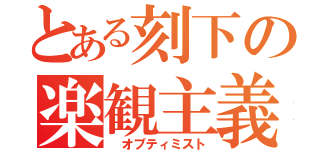 とある刻下の
楽観主義
オプティミスト